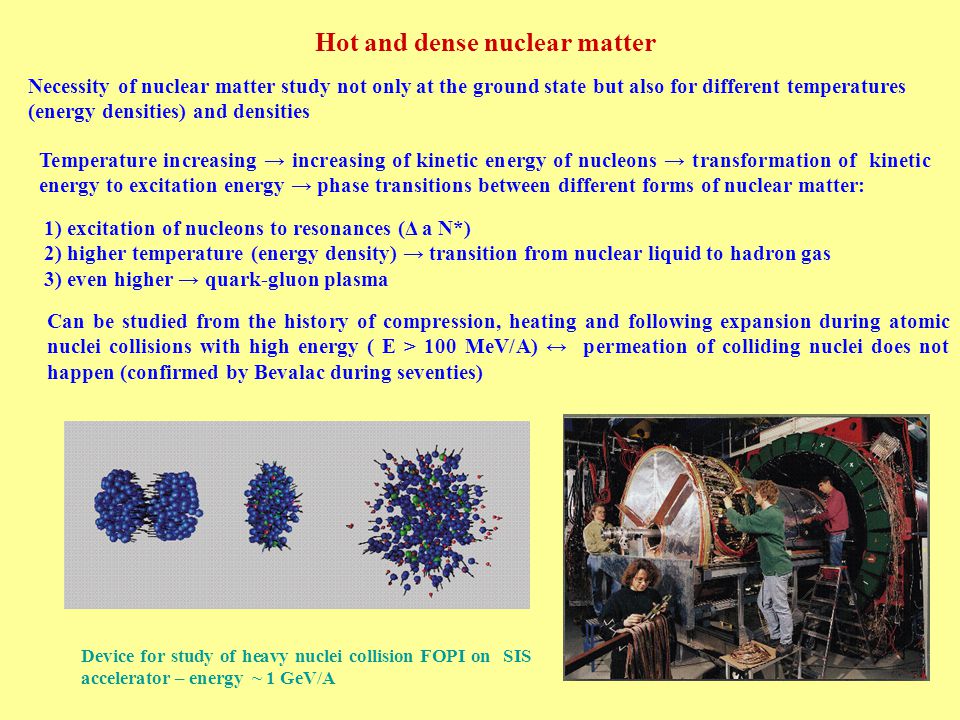 Hot and dense nuclear matter

Necessity of nuclear matter study not only at the ground state but also for different temperatures (energy densities) and densities

Temperature increasing → increasing of kinetic energy of nucleons → transformation of kinetic energy to excitation energy → phase transitions between different forms of nuclear matter:

1) excitation of nucleons to resonances (Δ a N*)
2) higher temperature (energy density) → transition from nuclear liquid to hadron gas
3) even higher → quark-gluon plasma

Can be studied from the history of compression, heating and following expansion during atomic nuclei collisions with high energy ( E > 100 MeV/A) ↔ permeation of colliding nuclei does not happen (confirmed by Bevalac during seventies)

Device for study of heavy nuclei collision FOPI on SIS accelerator – energy ~ 1 GeV/A